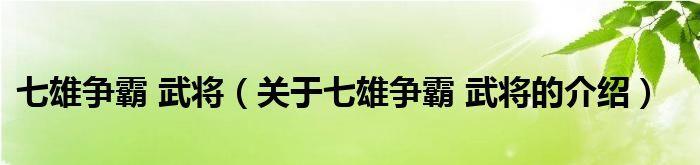 七雄争霸 武将（关于七雄争霸 武将的介绍）